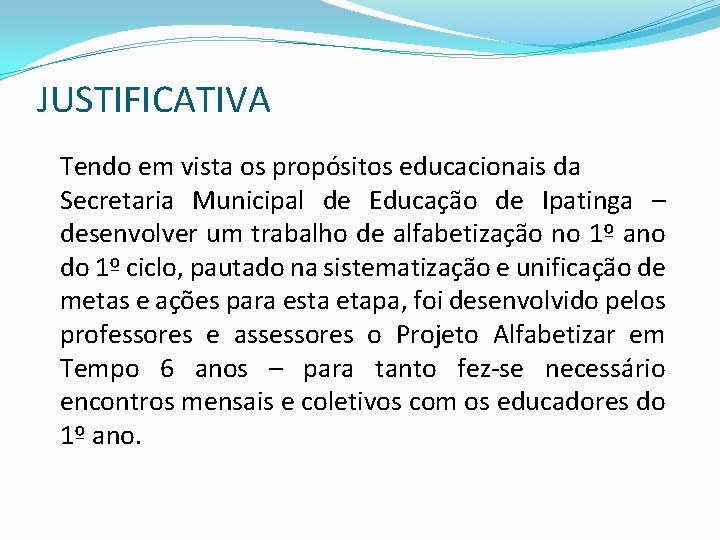 JUSTIFICATIVA

Tendo em vista os propósitos educacionais da Secretaria Municipal de Educação de Ipatinga – desenvolver um trabalho de alfabetização no 1º ano do 1º ciclo, pautado na sistematização e unificação de metas e ações para esta etapa, foi desenvolvido pelos professores e assessores o Projeto Alfabetizar em Tempo 6 anos – para tanto fez-se necessário encontros mensais e coletivos com os educadores do 1º ano.